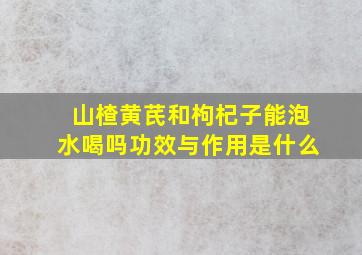 山楂黄芪和枸杞子能泡水喝吗功效与作用是什么